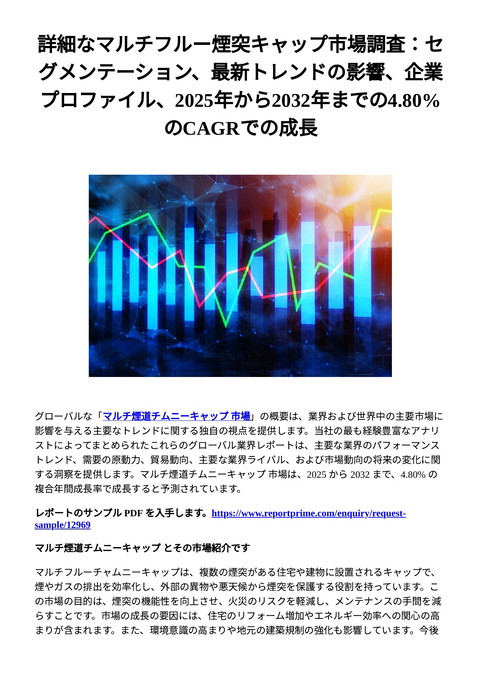 詳細なマルチフルー煙突キャップ市場調査：セグメンテーション、最新トレンドの影響、企業プロファイル、2025年から2032年までの4.80%のCAGRでの成長

グローバルな「マルチ煙道チムニーキャップ 市場」の概要は、業界および世界中の主要市場に影響を与える主要なトレンドに関する独自の視点を提供します。当社の最も経験豊富なアナリストによってまとめられたこれらのグローバル業界レポートは、主要な業界のパフォーマンストレンド、需要の原動力、貿易動向、主要な業界ライバル、および市場動向の将来の変化に関する洞察を提供します。マルチ煙道チムニーキャップ 市場は、2025 から 2032 まで、4.80% の複合年間成長率で成長すると予測されています。

レポートのサンプル PDF を入手します。https://www.reportprime.com/enquiry/request-sample/12969

マルチ煙道チムニーキャップ とその市場紹介です

マルチフルーチャムニーキャップは、複数の煙突がある住宅や建物に設置されるキャップで、煙やガスの排出を効率化し、外部の異物や悪天候から煙突を保護する役割を持っています。この市場の目的は、煙突の機能性を向上させ、火災のリスクを軽減し、メンテナンスの手間を減らすことです。市場の成長の要因には、住宅のリフォーム増加やエネルギー効率への関心の高まりが含まれます。また、環境意識の高まりや地元の建築規制の強化も影響しています。今後